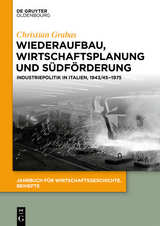 DE GRUYTER
OLDENBOURG

Christian Grabas

WIEDERAUFBAU, WIRTSCHAFTSPLANUNG UND SÜDFÖRDERUNG

INDUSTRIEPOLITIK IN ITALIEN, 1943/45–1975

JAHRBUCH FÜR WIRTSCHAFTSGESCHICHTE. BEIHEFTE

DE G